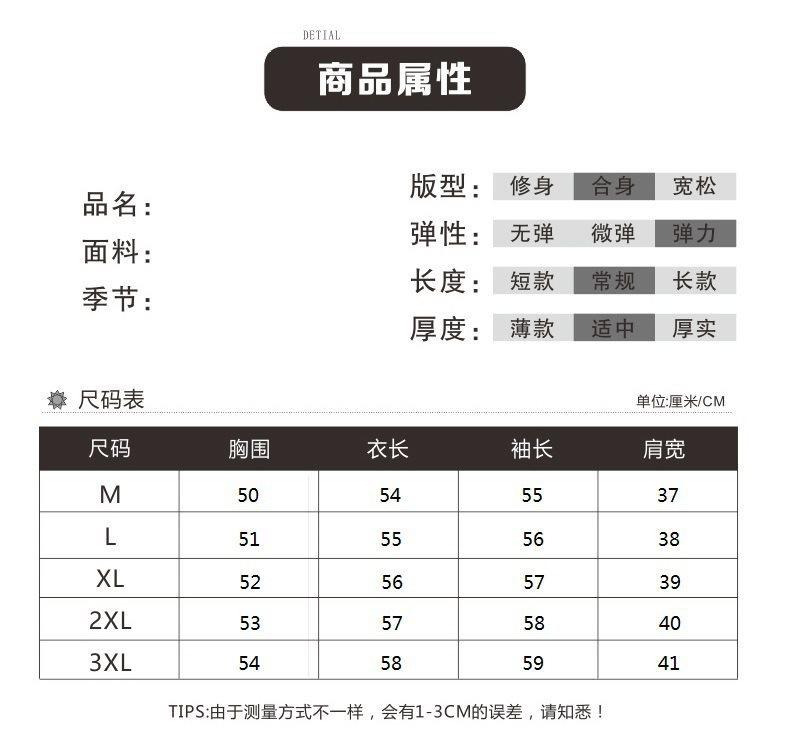 DETIAL

商品属性

品名:
面料:
季节:

版型: 修身 合身 宽松
弹性: 无弹 微弹 弹力
长度: 短款 常规 长款
厚度: 薄款 适中 厚实

尺码表

单位:厘米/CM

| 尺码 | 胸围 | 衣长 | 袖长 | 肩宽 |
|---|---|---|---|---|
| M | 50 | 54 | 55 | 37 |
| L | 51 | 55 | 56 | 38 |
| XL | 52 | 56 | 57 | 39 |
| 2XL | 53 | 57 | 58 | 40 |
| 3XL | 54 | 58 | 59 | 41 |

TIPS:由于测量方式不一样，会有1-3CM的误差，请知悉！